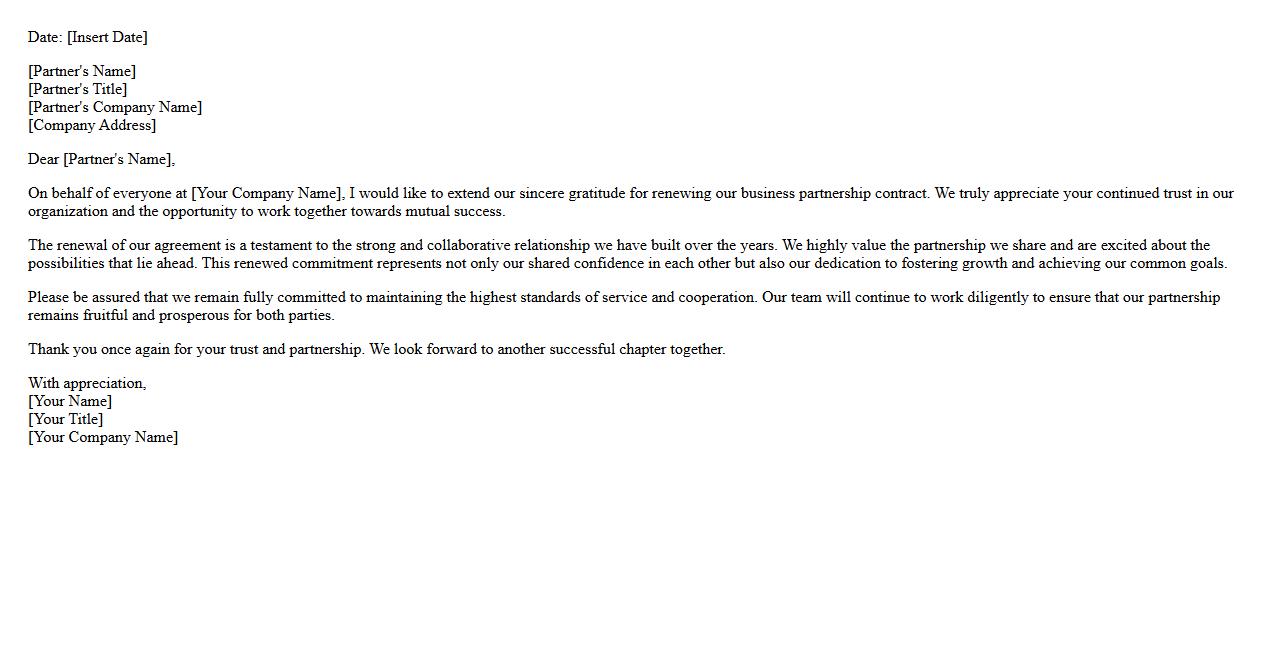 Date: [Insert Date]

[Partner's Name]
[Partner's Title]
[Partner's Company Name]
[Company Address]

Dear [Partner's Name],

On behalf of everyone at [Your Company Name], I would like to extend our sincere gratitude for renewing our business partnership contract. We truly appreciate your continued trust in our organization and the opportunity to work together towards mutual success.

The renewal of our agreement is a testament to the strong and collaborative relationship we have built over the years. We highly value the partnership we share and are excited about the possibilities that lie ahead. This renewed commitment represents not only our shared confidence in each other but also our dedication to fostering growth and achieving our common goals.

Please be assured that we remain fully committed to maintaining the highest standards of service and cooperation. Our team will continue to work diligently to ensure that our partnership remains fruitful and prosperous for both parties.

Thank you once again for your trust and partnership. We look forward to another successful chapter together.

With appreciation,
[Your Name]
[Your Title]
[Your Company Name]